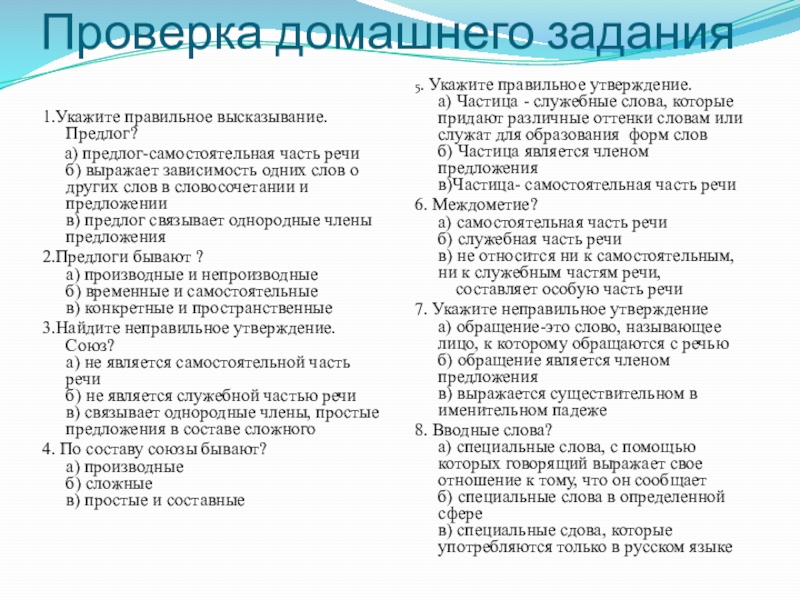 Проверка домашнего задания

1.Укажите правильное высказывание. Предлог?
а) предлог-самостоятельная часть речи
б) выражает зависимость одних слов о других слов в словосочетании и предложении
в) предлог связывает однородные члены предложения

2.Предлоги бывают ?
а) производные и непроизводные
б) временные и самостоятельные
в) конкретные и пространственные

3.Найдите неправильное утверждение. Союз?
а) не является самостоятельной часть речи
б) не является служебной частью речи
в) связывает однородные члены, простые предложения в составе сложного

4. По составу союзы бывают?
а) производные
б) сложные
в) простые и составные

5. Укажите правильное утверждение.
а) Частица - служебные слова, которые придают различные оттенки словам или служат для образования форм слов
б) Частица является членом предложения
в)Частица- самостоятельная часть речи

6. Междометие?
а) самостоятельная часть речи
б) служебная часть речи
в) не относится ни к самостоятельным, ни к служебным частям речи, составляет особую часть речи

7. Укажите неправильное утверждение
а) обращение-это слово, называющее лицо, к которому обращаются с речью
б) обращение является членом предложения
в) выражается существительном в именительном падеже

8. Вводные слова?
а) специальные слова, с помощью которых говорящий выражает свое отношение к тому, что он сообщает
б) специальные слова в определенной сфере
в) специальные сдова, которые употребляются только в русском языке